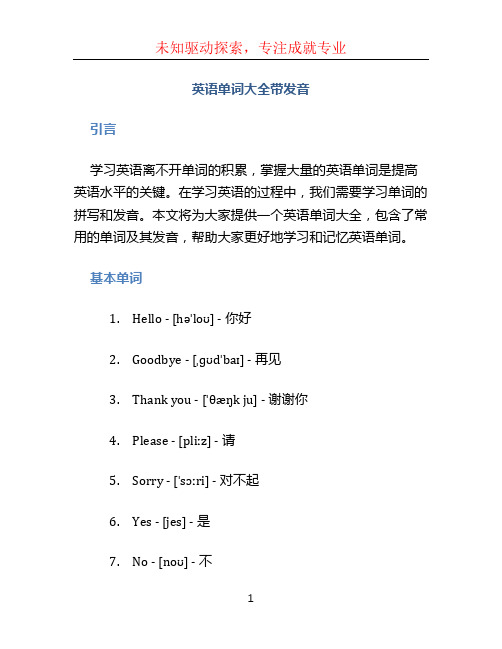 未知驱动探索，专注成就专业

英语单词大全带发音

引言

学习英语离不开单词的积累，掌握大量的英语单词是提高英语水平的关键。在学习英语的过程中，我们需要学习单词的拼写和发音。本文将为大家提供一个英语单词大全，包含了常用的单词及其发音，帮助大家更好地学习和记忆英语单词。

基本单词

1. Hello - [hə'loʊ] - 你好
2. Goodbye - [ˌɡʊd'baɪ] - 再见
3. Thank you - ['θæŋk ju] - 谢谢你
4. Please - [pliːz] - 请
5. Sorry - ['sɔːri] - 对不起
6. Yes - [jes] - 是
7. No - [noʊ] - 不

1